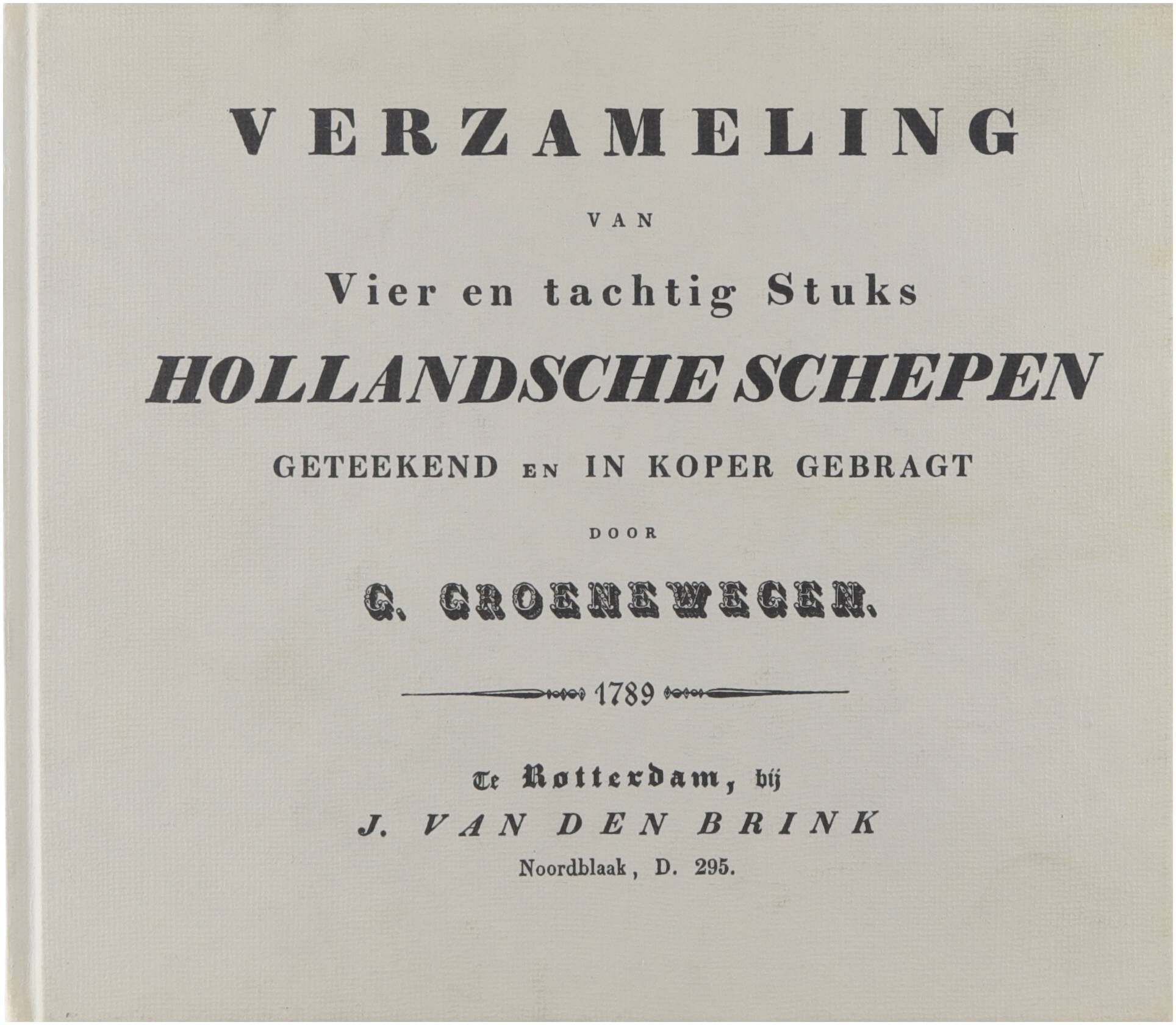 VERZAMELING

VAN

Vier en tachtig Stuks

HOLLANDSCHE SCHEPEN

GETEEKEND EN IN KOPER GEBRAGT

DOOR

G. GROENEWEGEN.

1789

Te Rotterdam, bij

J. VAN DEN BRINK

Noordblaak, D. 295.